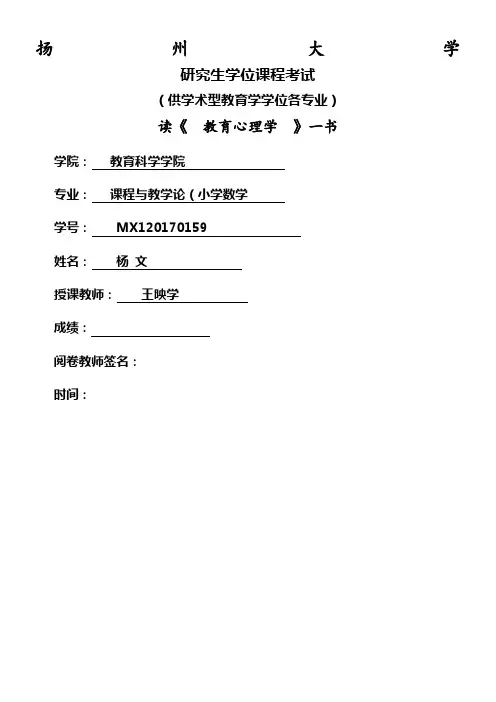 扬 州 大 学

研究生学位课程考试

（供学术型教育学学位各专业）

读《 教育心理学 》一书

学院： 教育科学学院

专业： 课程与教学论（小学数学

学号： MX120170159

姓名： 杨 文

授课教师： 王映学

成绩：

阅卷教师签名：

时间：